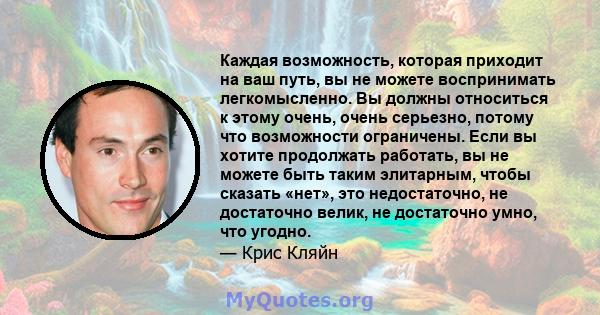 Каждая возможность, которая приходит на ваш путь, вы не можете воспринимать легкомысленно. Вы должны относиться к этому очень, очень серьезно, потому что возможности ограничены. Если вы хотите продолжать работать, вы не можете быть таким элитарным, чтобы сказать «нет», это недостаточно, не достаточно велик, не достаточно умно, что угодно.
— Крис Кляйн

MyQuotes.org